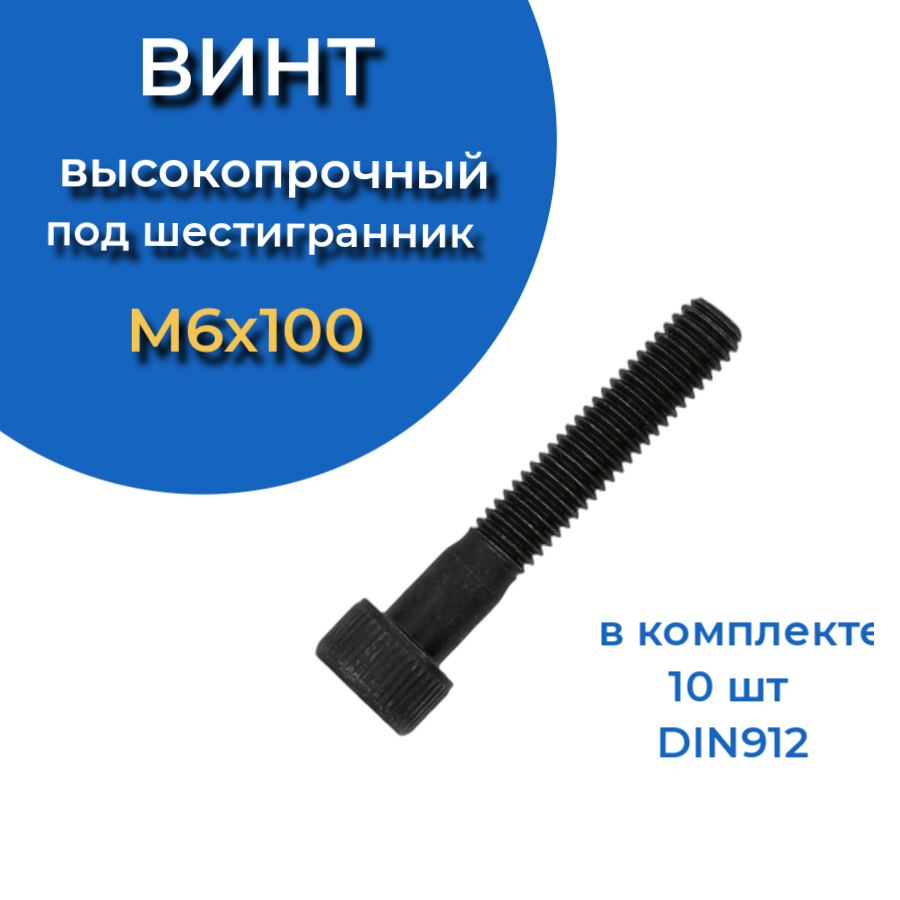 ВИНТ

высокопрочный
под шестигранник

М6х100

в комплекте
10 шт
DIN912